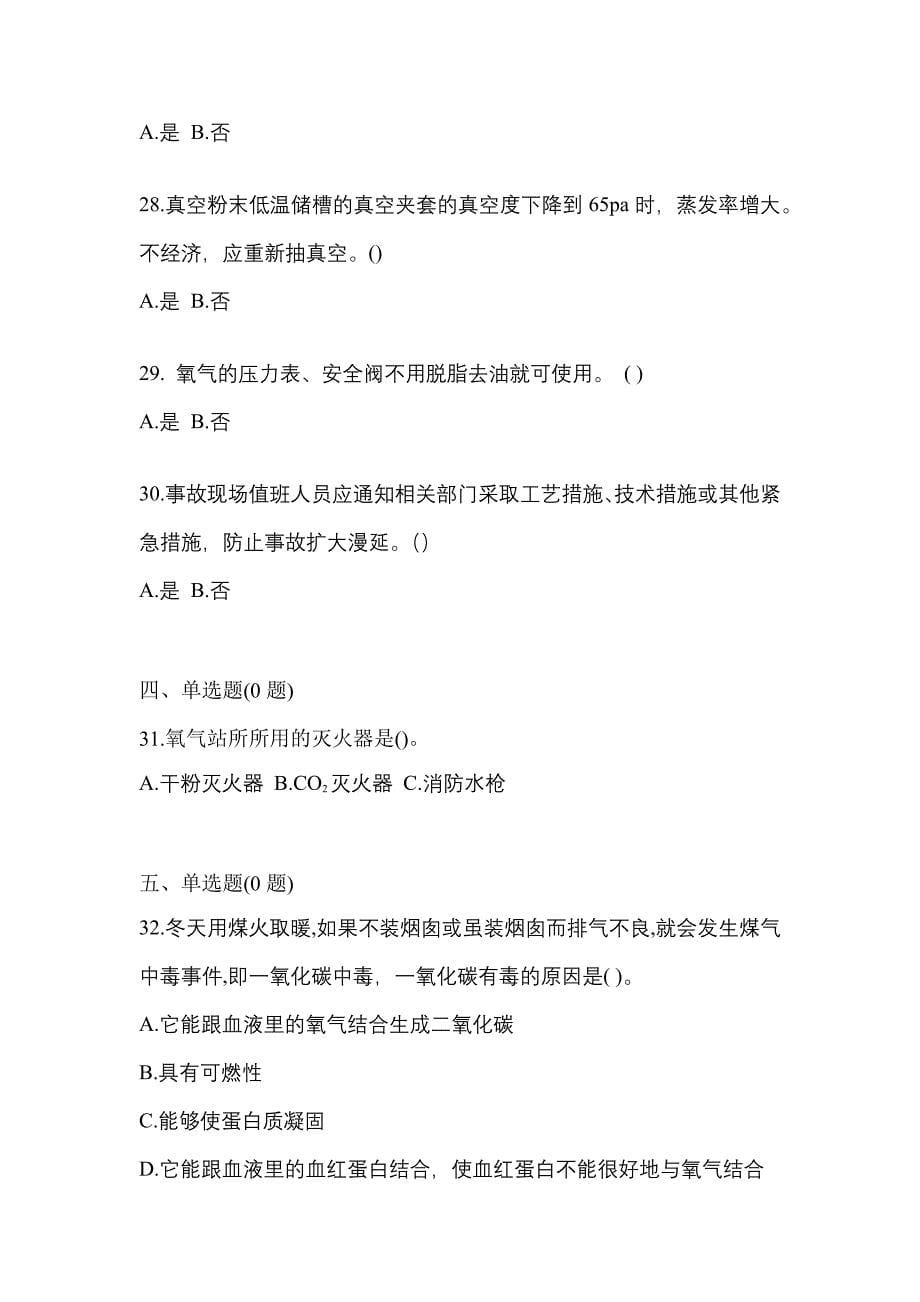 A.是 B.否

28.真空粉末低温储槽的真空夹套的真空度下降到 65pa 时，蒸发率增大。不经济，应重新抽真空。()

A.是 B.否

29. 氧气的压力表、安全阀不用脱脂去油就可使用。 ( )

A.是 B.否

30.事故现场值班人员应通知相关部门采取工艺措施、技术措施或其他紧急措施，防止事故扩大漫延。()

A.是 B.否

四、单选题(0 题)

31.氧气站所所用的灭火器是()。

A.干粉灭火器 B.$CO_2$灭火器 C.消防水枪

五、单选题(0 题)

32.冬天用煤火取暖,如果不装烟囱或虽装烟囱而排气不良,就会发生煤气中毒事件,即一氧化碳中毒，一氧化碳有毒的原因是( )。

A.它能跟血液里的氧气结合生成二氧化碳

B.具有可燃性

C.能够使蛋白质凝固

D.它能跟血液里的血红蛋白结合，使血红蛋白不能很好地与氧气结合